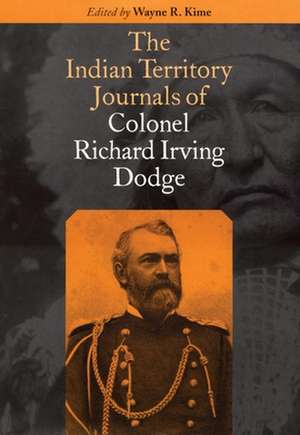 Edited by Wayne R. Kime

The Indian Territory Journals of Colonel Richard Irving Dodge